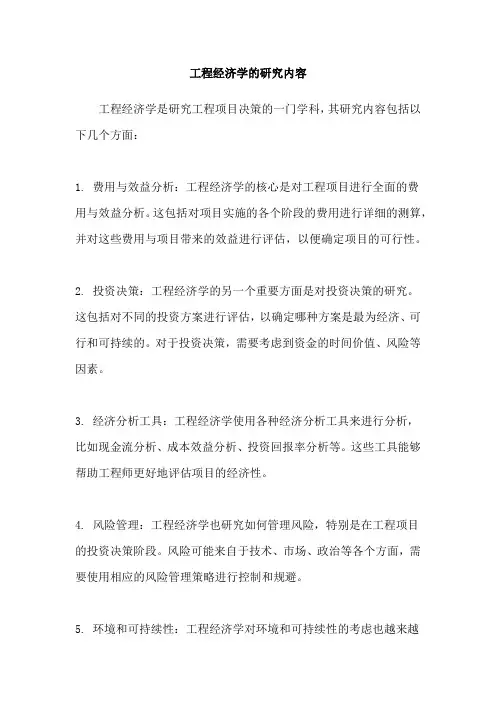 工程经济学的研究内容

工程经济学是研究工程项目决策的一门学科，其研究内容包括以下几个方面：

1. 费用与效益分析：工程经济学的核心是对工程项目进行全面的费用与效益分析。这包括对项目实施的各个阶段的费用进行详细的测算，并对这些费用与项目带来的效益进行评估，以便确定项目的可行性。

2. 投资决策：工程经济学的另一个重要方面是对投资决策的研究。这包括对不同的投资方案进行评估，以确定哪种方案是最为经济、可行和可持续的。对于投资决策，需要考虑到资金的时间价值、风险等因素。

3. 经济分析工具：工程经济学使用各种经济分析工具来进行分析，比如现金流分析、成本效益分析、投资回报率分析等。这些工具能够帮助工程师更好地评估项目的经济性。

4. 风险管理：工程经济学也研究如何管理风险，特别是在工程项目的投资决策阶段。风险可能来自于技术、市场、政治等各个方面，需要使用相应的风险管理策略进行控制和规避。

5. 环境和可持续性：工程经济学对环境和可持续性的考虑也越来越